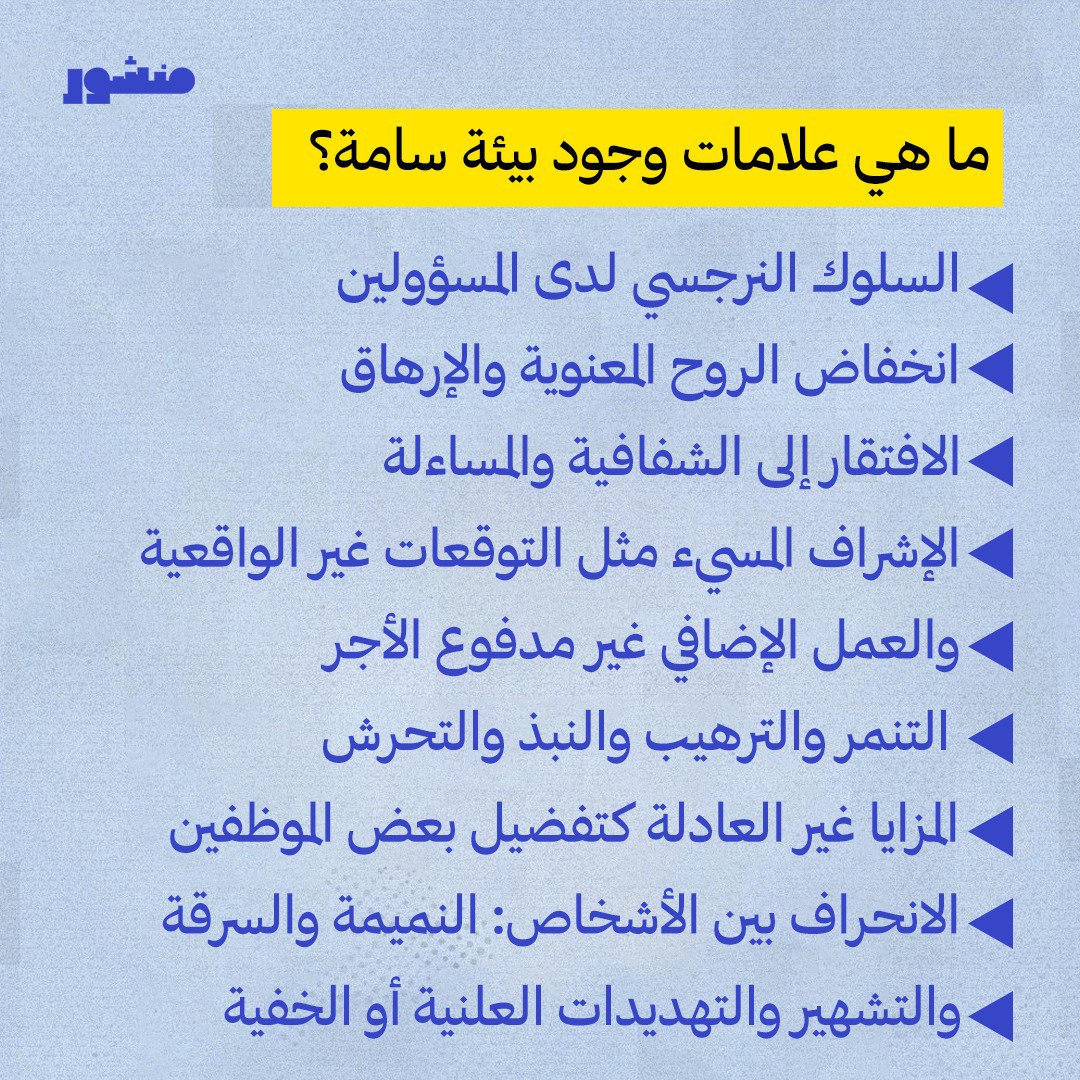 منشور

ما هي علامات وجود بيئة سامة؟

◀ السلوك النرجسي لدى المسؤولين
◀ انخفاض الروح المعنوية والإرهاق
◀ الافتقار إلى الشفافية والمساءلة
◀ الإشراف المسيء مثل التوقعات غير الواقعية
◀ والعمل الإضافي غير مدفوع الأجر
◀ التنمر والترهيب والنبذ والتحرش
◀ المزايا غير العادلة كتفضيل بعض الموظفين
◀ الانحراف بين الأشخاص: النميمة والسرقة
◀ والتشهير والتهديدات العلنية أو الخفية